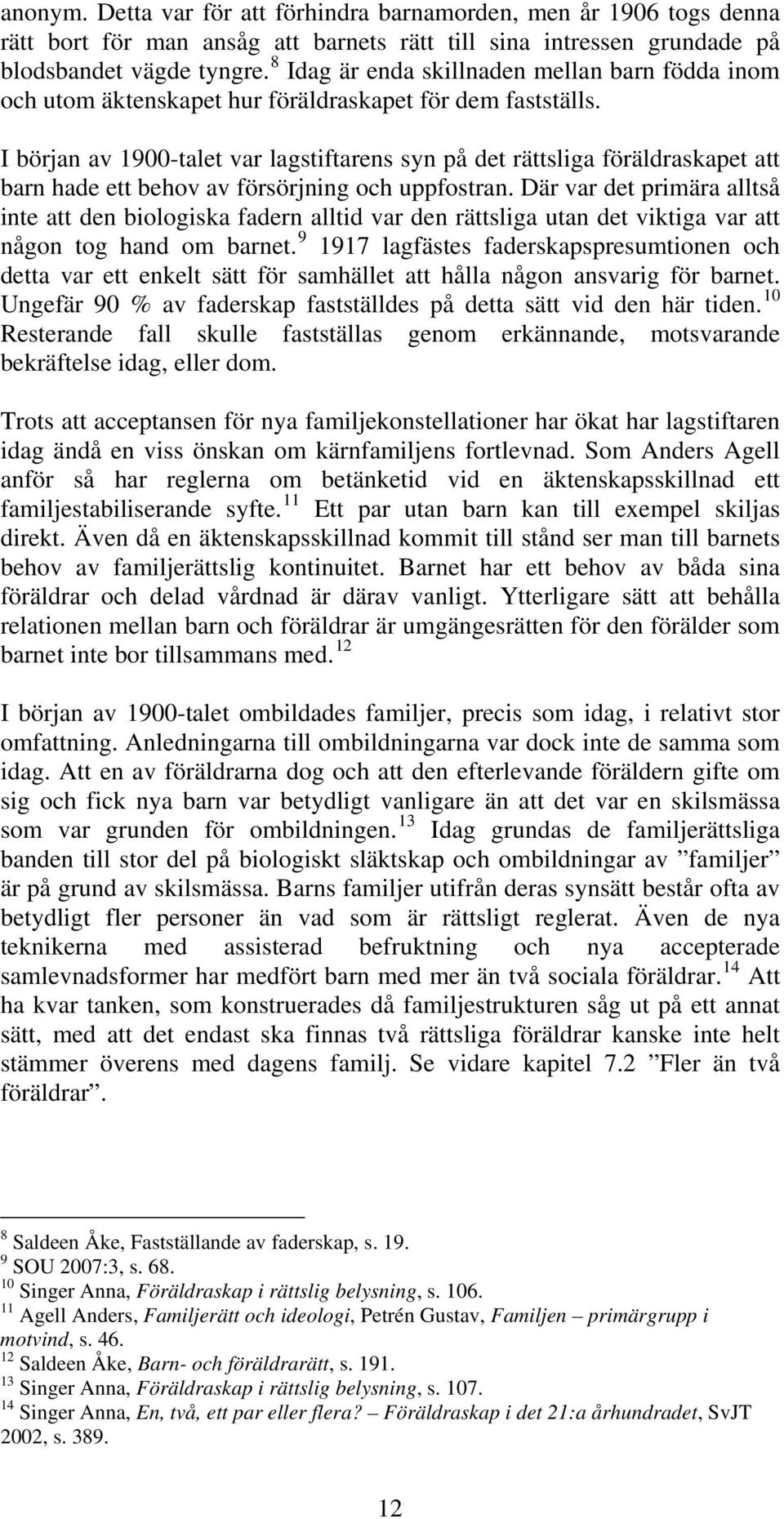 anonym. Detta var för att förhindra barnamorden, men år 1906 togs denna rätt bort för man ansåg att barnets rätt till sina intressen grundade på blodsbandet vägde tyngre. $^{8}$ Idag är enda skillnaden mellan barn födda inom och utom äktenskapet hur föräldraskapet för dem fastställs.

I början av 1900-talet var lagstiftarens syn på det rättsliga föräldraskapet att barn hade ett behov av försörjning och uppfostran. Där var det primära alltså inte att den biologiska fadern alltid var den rättsliga utan det viktiga var att någon tog hand om barnet. $^{9}$ 1917 lagfästes faderskapspresumtionen och detta var ett enkelt sätt för samhället att hålla någon ansvarig för barnet. Ungefär 90 % av faderskap fastställdes på detta sätt vid den här tiden. $^{10}$ Resterande fall skulle fastställas genom erkännande, motsvarande bekräftelse idag, eller dom.

Trots att acceptansen för nya familjekonstellationer har ökat har lagstiftaren idag ändå en viss önskan om kärnfamiljens fortlevnad. Som Anders Agell anför så har reglerna om betänketid vid en äktenskapsskillnad ett familjestabiliserande syfte. $^{11}$ Ett par utan barn kan till exempel skiljas direkt. Även då en äktenskapsskillnad kommit till stånd ser man till barnets behov av familjerättslig kontinuitet. Barnet har ett behov av båda sina föräldrar och delad vårdnad är därav vanligt. Ytterligare sätt att behålla relationen mellan barn och föräldrar är umgängesrätten för den förälder som barnet inte bor tillsammans med. $^{12}$

I början av 1900-talet ombildades familjer, precis som idag, i relativt stor omfattning. Anledningarna till ombildningarna var dock inte de samma som idag. Att en av föräldrarna dog och att den efterlevande föräldern gifte om sig och fick nya barn var betydligt vanligare än att det var en skilsmässa som var grunden för ombildningen. $^{13}$ Idag grundas de familjerättsliga banden till stor del på biologiskt släktskap och ombildningar av ”familjer” är på grund av skilsmässa. Barns familjer utifrån deras synsätt består ofta av betydligt fler personer än vad som är rättsligt reglerat. Även de nya teknikerna med assisterad befruktning och nya accepterade samlevnadsformer har medfört barn med mer än två sociala föräldrar. $^{14}$ Att ha kvar tanken, som konstruerades då familjestrukturen såg ut på ett annat sätt, med att det endast ska finnas två rättsliga föräldrar kanske inte helt stämmer överens med dagens familj. Se vidare kapitel 7.2 ”Fler än två föräldrar”.

$^{8}$ Saldeen Åke, Fastställande av faderskap, s. 19.
$^{9}$ SOU 2007:3, s. 68.
$^{10}$ Singer Anna, Föräldraskap i rättslig belysning, s. 106.
$^{11}$ Agell Anders, Familjerätt och ideologi, Petrén Gustav, Familjen – primärgrupp i motvind, s. 46.
$^{12}$ Saldeen Åke, Barn- och föräldrarätt, s. 191.
$^{13}$ Singer Anna, Föräldraskap i rättslig belysning, s. 107.
$^{14}$ Singer Anna, En, två, ett par eller flera? – Föräldraskap i det 21:a århundradet, SvJT 2002, s. 389.

12